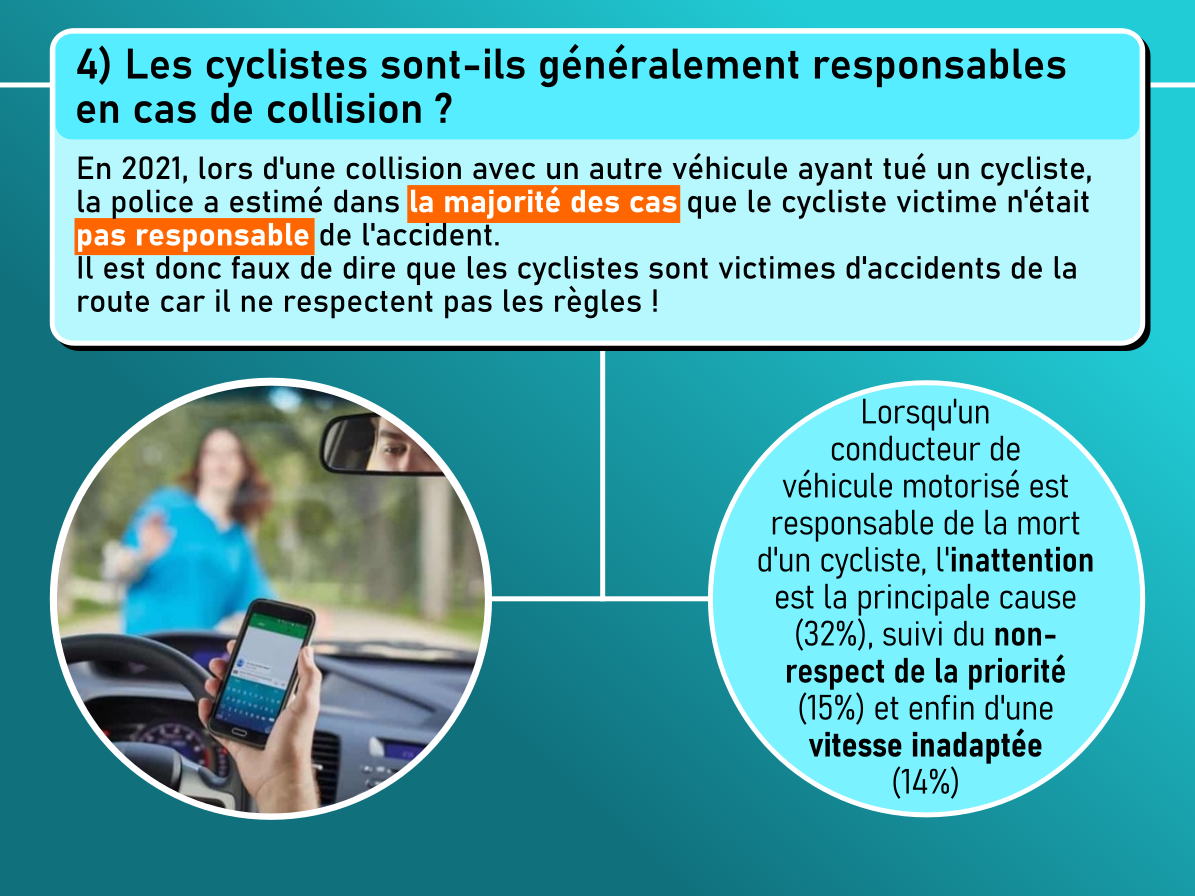 4) Les cyclistes sont-ils généralement responsables en cas de collision ?

En 2021, lors d'une collision avec un autre véhicule ayant tué un cycliste, la police a estimé dans la majorité des cas que le cycliste victime n'était pas responsable de l'accident.
Il est donc faux de dire que les cyclistes sont victimes d'accidents de la route car il ne respectent pas les règles !

Lorsqu'un conducteur de véhicule motorisé est responsable de la mort d'un cycliste, l'inattention est la principale cause (32%), suivi du non-respect de la priorité (15%) et enfin d'une vitesse inadaptée (14%)